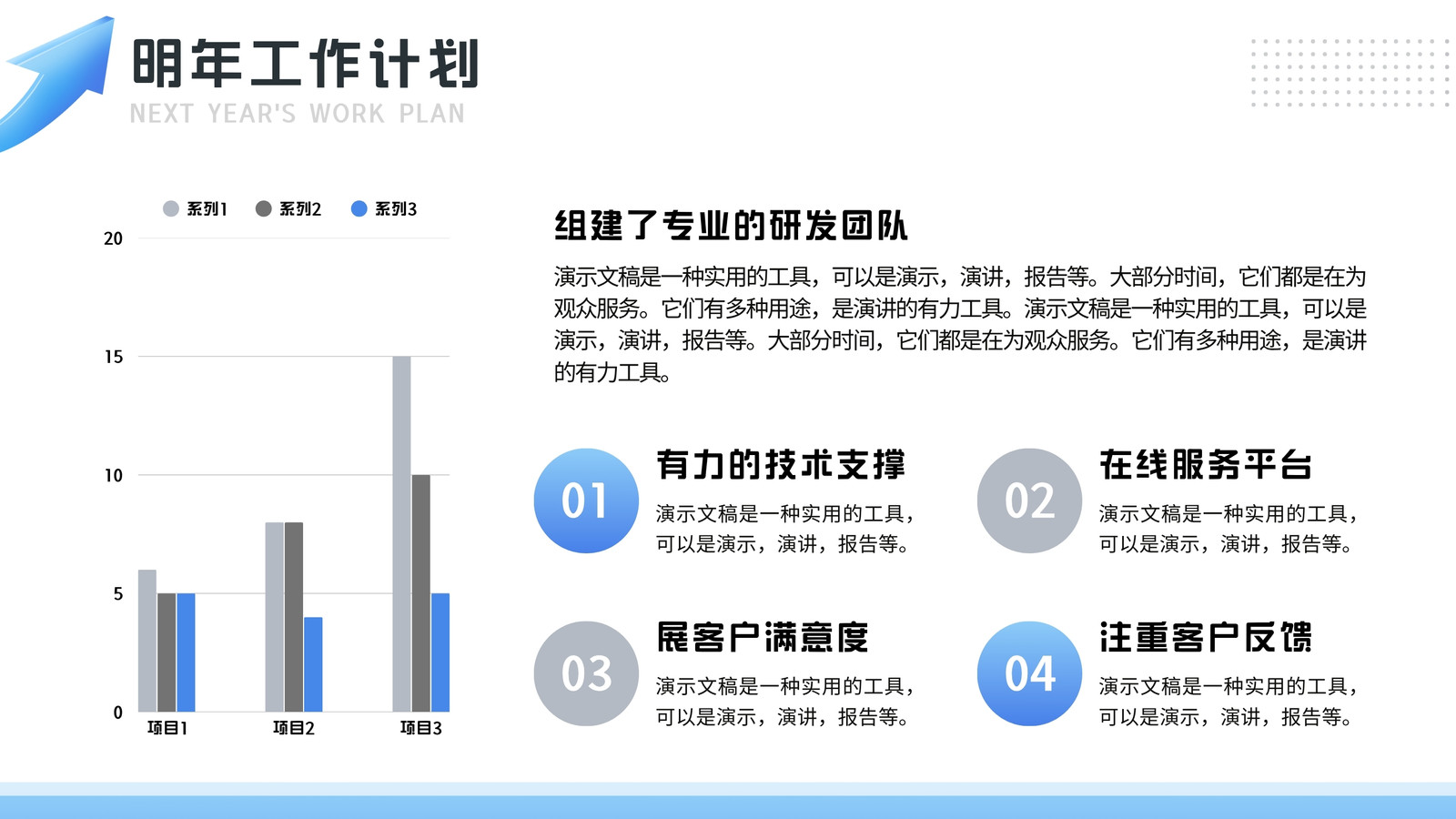 明年工作计划
NEXT YEAR'S WORK PLAN

系列1 系列2 系列3

20
15
10
5
0
项目1 项目2 项目3

组建了专业的研发团队

演示文稿是一种实用的工具，可以是演示，演讲，报告等。大部分时间，它们都是在为观众服务。它们有多种用途，是演讲的有力工具。演示文稿是一种实用的工具，可以是演示，演讲，报告等。大部分时间，它们都是在为观众服务。它们有多种用途，是演讲的有力工具。

01
有力的技术支撑
演示文稿是一种实用的工具，可以是演示，演讲，报告等。

02
在线服务平台
演示文稿是一种实用的工具，可以是演示，演讲，报告等。

03
展客户满意度
演示文稿是一种实用的工具，可以是演示，演讲，报告等。

04
注重客户反馈
演示文稿是一种实用的工具，可以是演示，演讲，报告等。